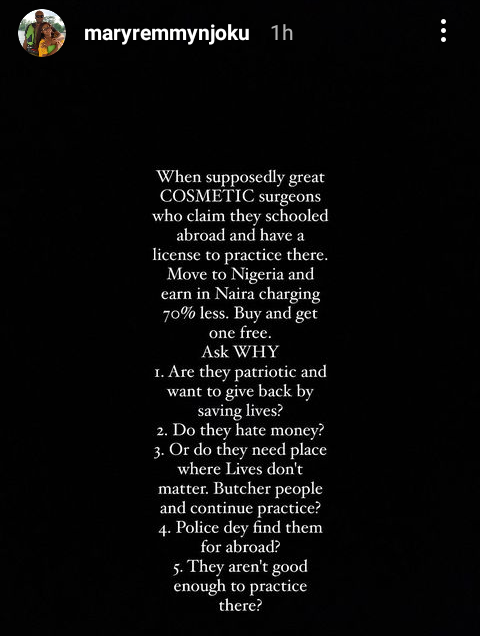 maryremmynjoku 1h

When supposedly great COSMETIC surgeons who claim they schooled abroad and have a license to practice there. Move to Nigeria and earn in Naira charging 70% less. Buy and get one free.
Ask WHY
1. Are they patriotic and want to give back by saving lives?
2. Do they hate money?
3. Or do they need place where Lives don't matter. Butcher people and continue practice?
4. Police dey find them for abroad?
5. They aren't good enough to practice there?